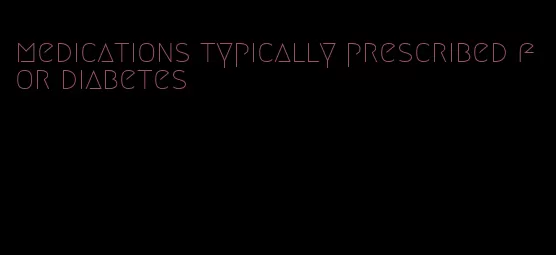 medications typically prescribed for diabetes